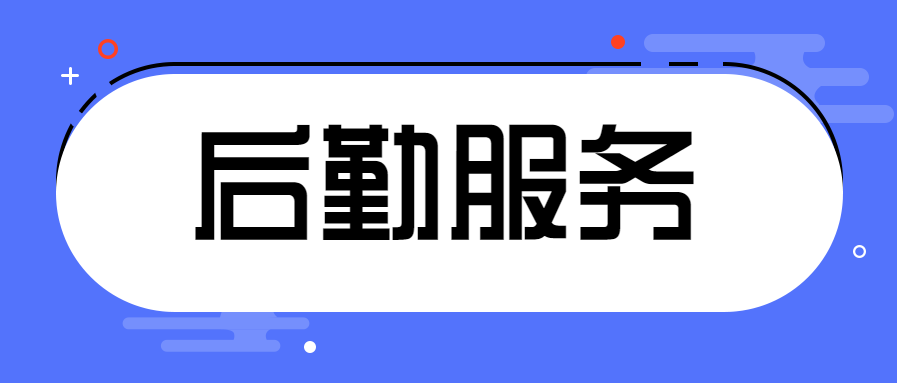 后勤服务